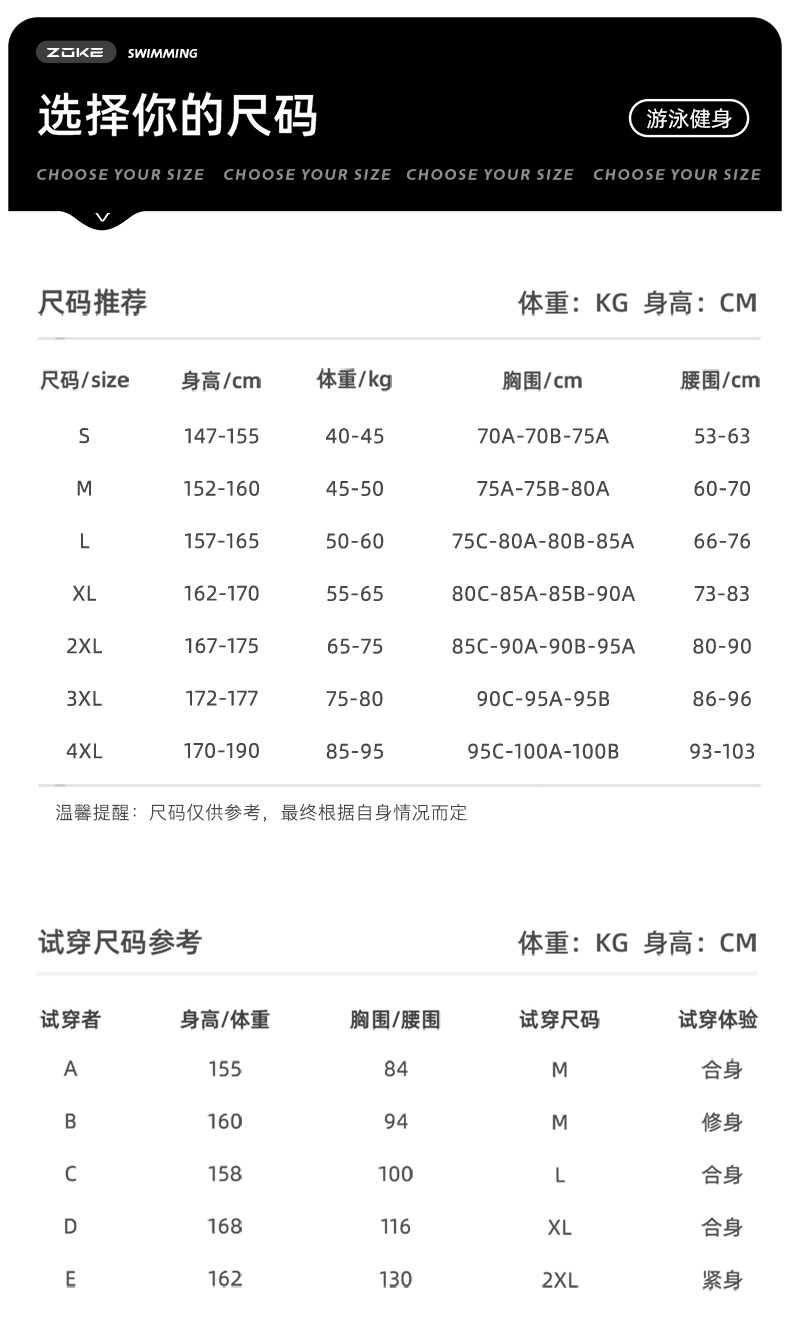 ZOKE SWIMMING

选择你的尺码

游泳健身

CHOOSE YOUR SIZE CHOOSE YOUR SIZE CHOOSE YOUR SIZE CHOOSE YOUR SIZE

尺码推荐

体重：KG 身高：CM

| 尺码/size | 身高/cm | 体重/kg | 胸围/cm | 腰围/cm |
|---|---|---|---|---|
| S | 147-155 | 40-45 | 70A-70B-75A | 53-63 |
| M | 152-160 | 45-50 | 75A-75B-80A | 60-70 |
| L | 157-165 | 50-60 | 75C-80A-80B-85A | 66-76 |
| XL | 162-170 | 55-65 | 80C-85A-85B-90A | 73-83 |
| 2XL | 167-175 | 65-75 | 85C-90A-90B-95A | 80-90 |
| 3XL | 172-177 | 75-80 | 90C-95A-95B | 86-96 |
| 4XL | 170-190 | 85-95 | 95C-100A-100B | 93-103 |

温馨提醒：尺码仅供参考，最终根据自身情况而定

试穿尺码参考

体重：KG 身高：CM

| 试穿者 | 身高/体重 | 胸围/腰围 | 试穿尺码 | 试穿体验 |
|---|---|---|---|---|
| A | 155 | 84 | M | 合身 |
| B | 160 | 94 | M | 修身 |
| C | 158 | 100 | L | 合身 |
| D | 168 | 116 | XL | 合身 |
| E | 162 | 130 | 2XL | 紧身 |